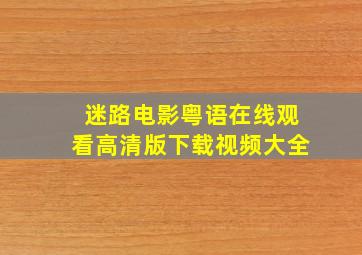 迷路电影粤语在线观看高清版下载视频大全